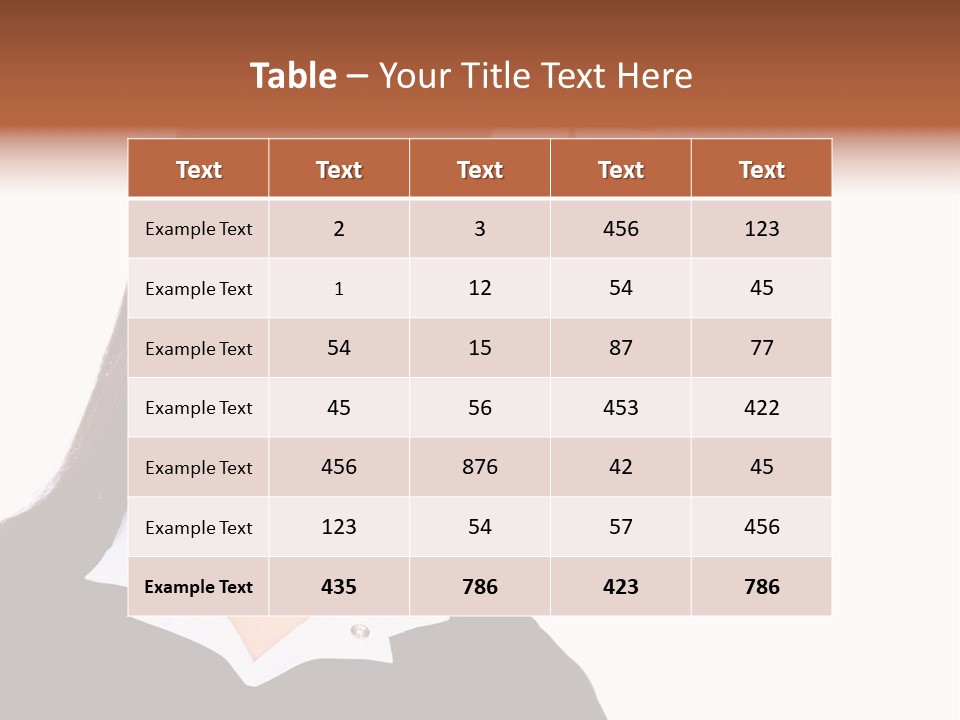 Table – Your Title Text Here

| Text | Text | Text | Text | Text |
|---|---|---|---|---|
| Example Text | 2 | 3 | 456 | 123 |
| Example Text | 1 | 12 | 54 | 45 |
| Example Text | 54 | 15 | 87 | 77 |
| Example Text | 45 | 56 | 453 | 422 |
| Example Text | 456 | 876 | 42 | 45 |
| Example Text | 123 | 54 | 57 | 456 |
| Example Text | 435 | 786 | 423 | 786 |